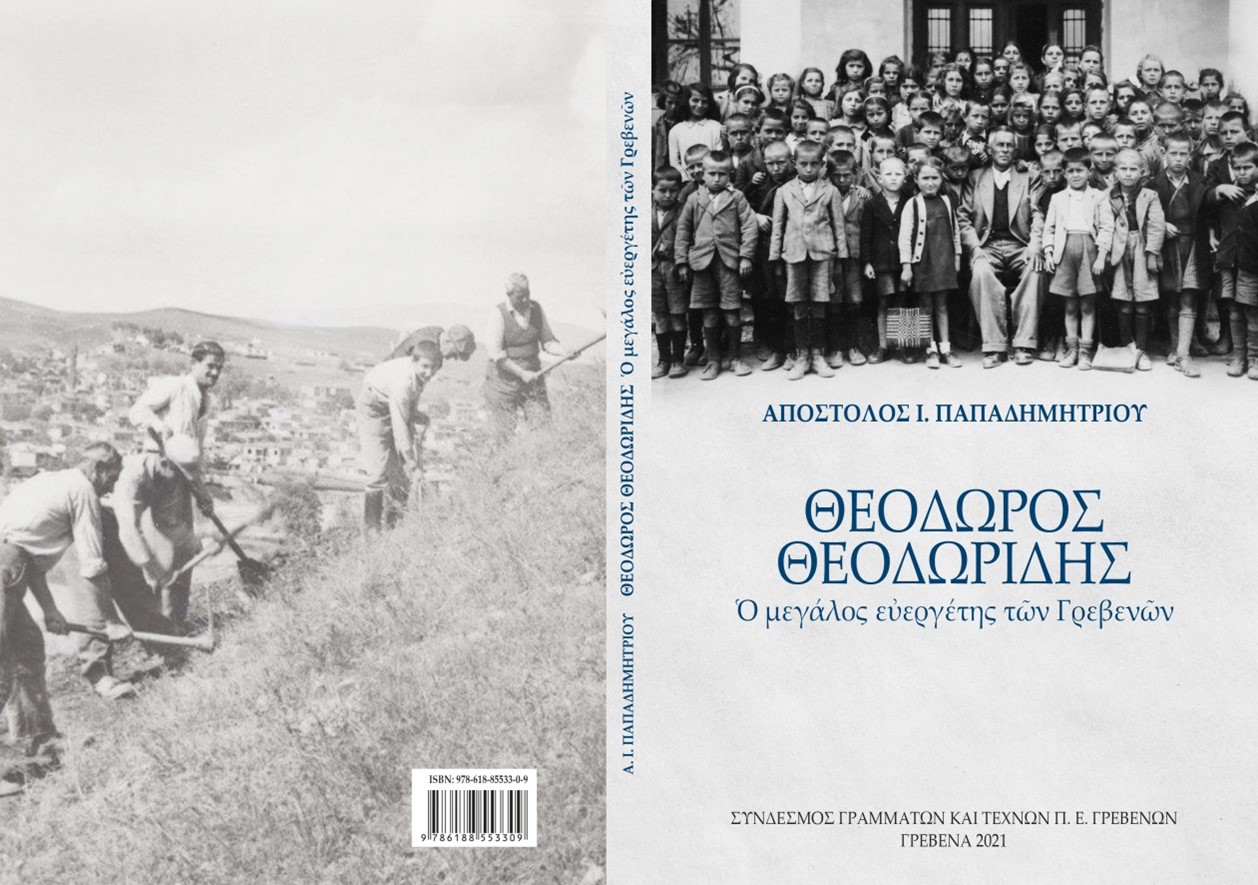 ISBN: 978-618-85533-0-9

9 786188 553309

Α. Ι. ΠΑΠΑΔΗΜΗΤΡΙΟΥ ΘΕΟΔΩΡΟΣ ΘΕΟΔΩΡΙΔΗΣ Ὁ μεγάλος εὐεργέτης τῶν Γρεβενῶν

ΑΠΟΣΤΟΛΟΣ Ι. ΠΑΠΑΔΗΜΗΤΡΙΟΥ

ΘΕΟΔΩΡΟΣ
ΘΕΟΔΩΡΙΔΗΣ
Ὁ μεγάλος εὐεργέτης τῶν Γρεβενῶν

ΣΥΝΔΕΣΜΟΣ ΓΡΑΜΜΑΤΩΝ ΚΑΙ ΤΕΧΝΩΝ Π. Ε. ΓΡΕΒΕΝΩΝ
ΓΡΕΒΕΝΑ 2021